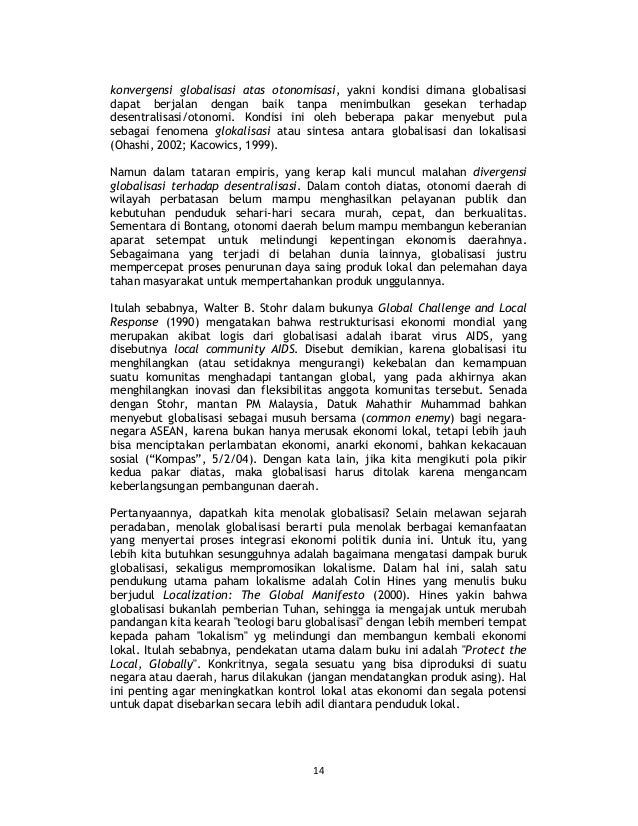 konvergensi globalisasi atas otonomisasi, yakni kondisi dimana globalisasi dapat berjalan dengan baik tanpa menimbulkan gesekan terhadap desentralisasi/otonomi. Kondisi ini oleh beberapa pakar menyebut pula sebagai fenomena glokalisasi atau sintesa antara globalisasi dan lokalisasi (Ohashi, 2002; Kacowics, 1999).

Namun dalam tataran empiris, yang kerap kali muncul malahan divergensi globalisasi terhadap desentralisasi. Dalam contoh diatas, otonomi daerah di wilayah perbatasan belum mampu menghasilkan pelayanan publik dan kebutuhan penduduk sehari-hari secara murah, cepat, dan berkualitas. Sementara di Bontang, otonomi daerah belum mampu membangun keberanian aparat setempat untuk melindungi kepentingan ekonomis daerahnya. Sebagaimana yang terjadi di belahan dunia lainnya, globalisasi justru mempercepat proses penurunan daya saing produk lokal dan pelemahan daya tahan masyarakat untuk mempertahankan produk unggulannya.

Itulah sebabnya, Walter B. Stohr dalam bukunya Global Challenge and Local Response (1990) mengatakan bahwa restrukturisasi ekonomi mondial yang merupakan akibat logis dari globalisasi adalah ibarat virus AIDS, yang disebutnya local community AIDS. Disebut demikian, karena globalisasi itu menghilangkan (atau setidaknya mengurangi) kekebalan dan kemampuan suatu komunitas menghadapi tantangan global, yang pada akhirnya akan menghilangkan inovasi dan fleksibilitas anggota komunitas tersebut. Senada dengan Stohr, mantan PM Malaysia, Datuk Mahathir Muhammad bahkan menyebut globalisasi sebagai musuh bersama (common enemy) bagi negara-negara ASEAN, karena bukan hanya merusak ekonomi lokal, tetapi lebih jauh bisa menciptakan perlambatan ekonomi, anarki ekonomi, bahkan kekacauan sosial ("Kompas", 5/2/04). Dengan kata lain, jika kita mengikuti pola pikir kedua pakar diatas, maka globalisasi harus ditolak karena mengancam keberlangsungan pembangunan daerah.

Pertanyaannya, dapatkah kita menolak globalisasi? Selain melawan sejarah peradaban, menolak globalisasi berarti pula menolak berbagai kemanfaatan yang menyertai proses integrasi ekonomi politik dunia ini. Untuk itu, yang lebih kita butuhkan sesungguhnya adalah bagaimana mengatasi dampak buruk globalisasi, sekaligus mempromosikan lokalisme. Dalam hal ini, salah satu pendukung utama paham lokalisme adalah Colin Hines yang menulis buku berjudul Localization: The Global Manifesto (2000). Hines yakin bahwa globalisasi bukanlah pemberian Tuhan, sehingga ia mengajak untuk merubah pandangan kita kearah "teologi baru globalisasi" dengan lebih memberi tempat kepada paham "lokalism" yg melindungi dan membangun kembali ekonomi lokal. Itulah sebabnya, pendekatan utama dalam buku ini adalah "Protect the Local, Globally". Konkritnya, segala sesuatu yang bisa diproduksi di suatu negara atau daerah, harus dilakukan (jangan mendatangkan produk asing). Hal ini penting agar meningkatkan kontrol lokal atas ekonomi dan segala potensi untuk dapat disebarkan secara lebih adil diantara penduduk lokal.

14